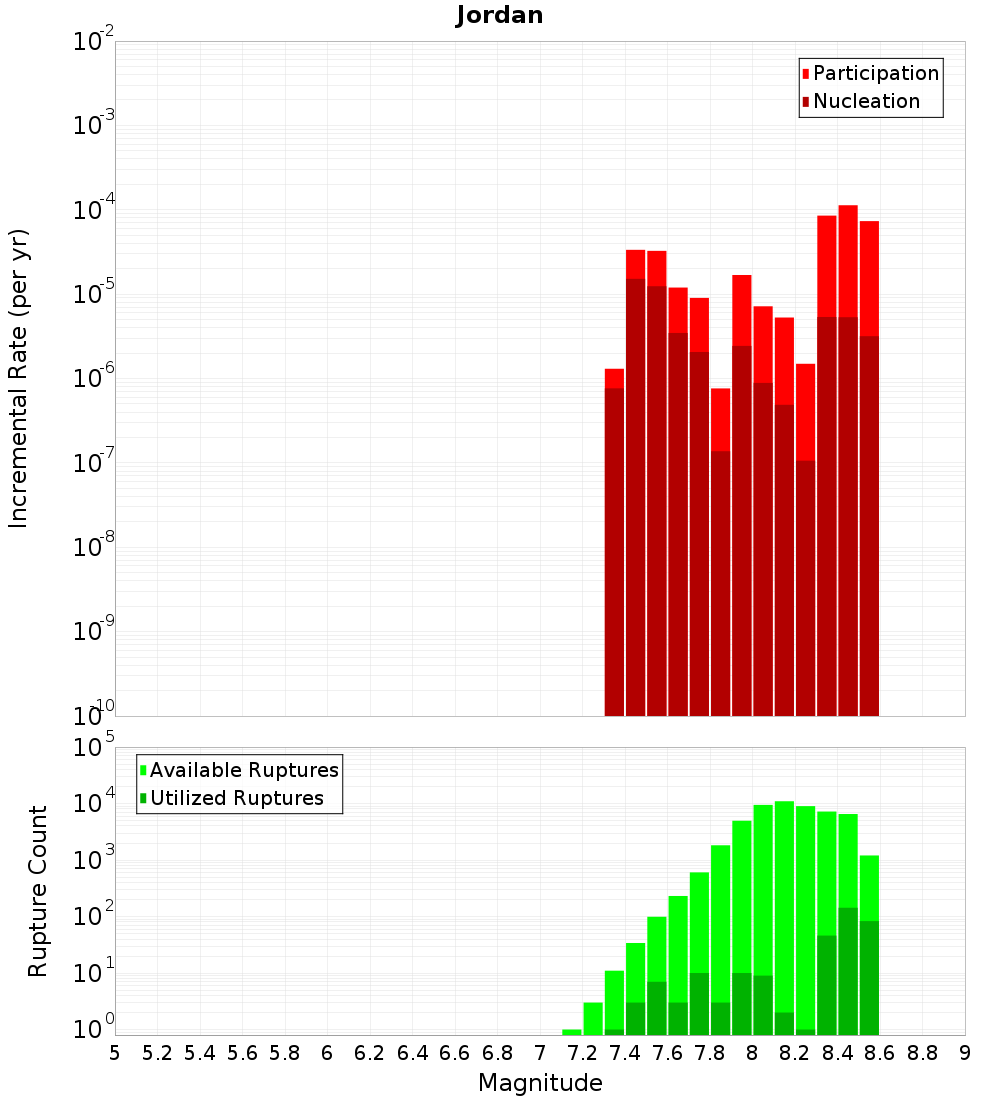 Jordan

Participation
Nucleation

Incremental Rate (per yr)

$10^{-2}$
$10^{-3}$
$10^{-4}$
$10^{-5}$
$10^{-6}$
$10^{-7}$
$10^{-8}$
$10^{-9}$
$10^{-10}$

Available Ruptures
Utilized Ruptures

Rupture Count

$10^{5}$
$10^{4}$
$10^{3}$
$10^{2}$
$10^{1}$
$10^{0}$

5 5.2 5.4 5.6 5.8 6 6.2 6.4 6.6 6.8 7 7.2 7.4 7.6 7.8 8 8.2 8.4 8.6 8.8 9

Magnitude